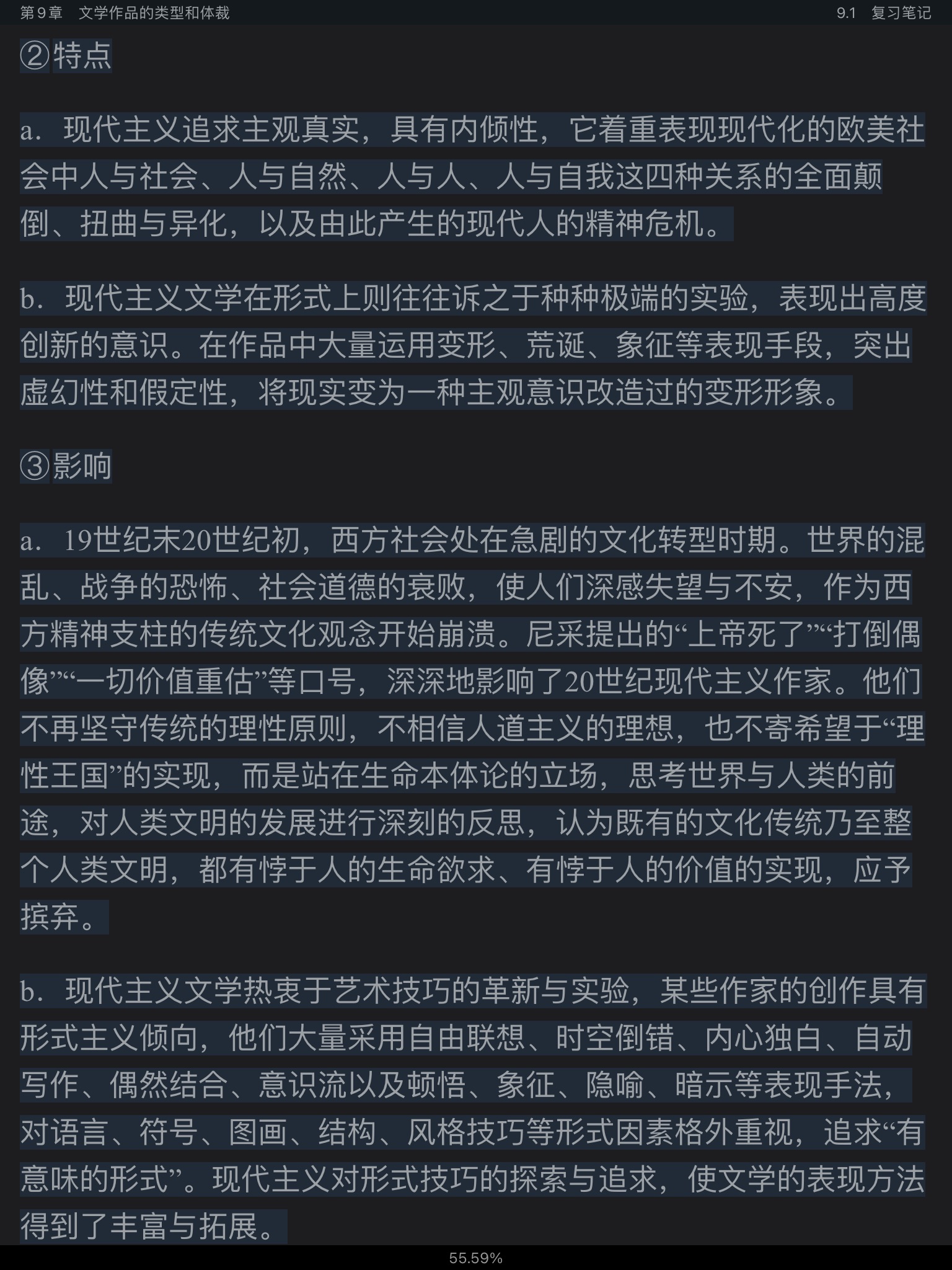 第 9 章　文学作品的类型和体裁

9.1　复习笔记

②特点

a．现代主义追求主观真实，具有内倾性，它着重表现现代化的欧美社会中人与社会、人与自然、人与人、人与自我这四种关系的全面颠倒、扭曲与异化，以及由此产生的现代人的精神危机。

b．现代主义文学在形式上则往往诉之于种种极端的实验，表现出高度创新的意识。在作品中大量运用变形、荒诞、象征等表现手段，突出虚幻性和假定性，将现实变为一种主观意识改造过的变形形象。

③影响

a．19世纪末20世纪初，西方社会处在急剧的文化转型时期。世界的混乱、战争的恐怖、社会道德的衰败，使人们深感失望与不安，作为西方精神支柱的传统文化观念开始崩溃。尼采提出的“上帝死了”“打倒偶像”“一切价值重估”等口号，深深地影响了20世纪现代主义作家。他们不再坚守传统的理性原则，不相信人道主义的理想，也不寄希望于“理性王国”的实现，而是站在生命本体论的立场，思考世界与人类的前途，对人类文明的发展进行深刻的反思，认为既有的文化传统乃至整个人类文明，都有悖于人的生命欲求、有悖于人的价值的实现，应予摈弃。

b．现代主义文学热衷于艺术技巧的革新与实验，某些作家的创作具有形式主义倾向，他们大量采用自由联想、时空倒错、内心独白、自动写作、偶然结合、意识流以及顿悟、象征、隐喻、暗示等表现手法，对语言、符号、图画、结构、风格技巧等形式因素格外重视，追求“有意味的形式”。现代主义对形式技巧的探索与追求，使文学的表现方法得到了丰富与拓展。

55.59%